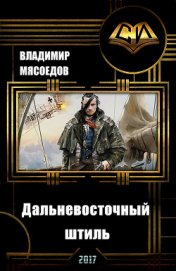 СИ

ВЛАДИМИР МЯСОЕДОВ

Дальневосточный штиль

2017